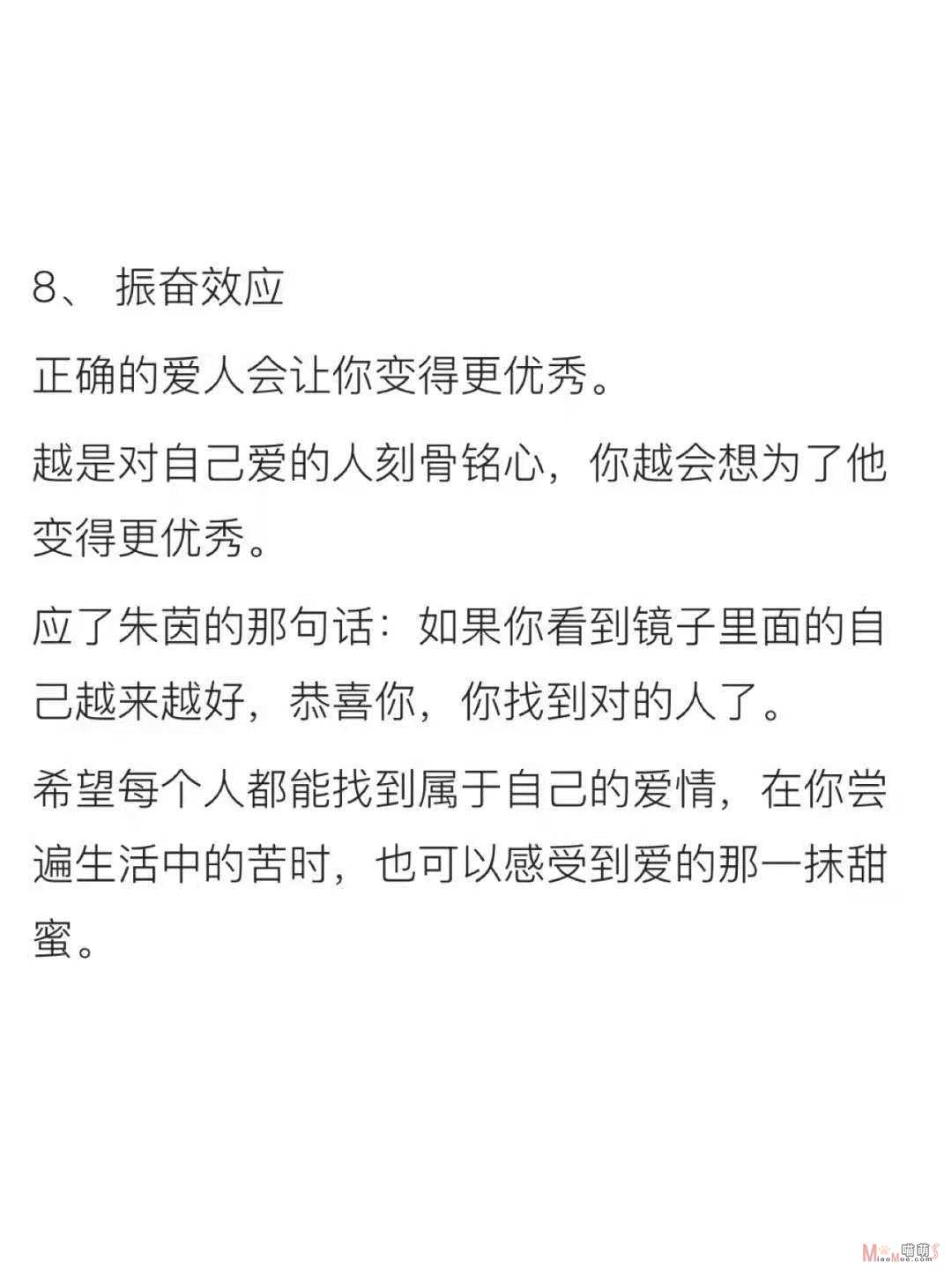 8、 振奋效应

正确的爱人会让你变得更优秀。

越是对自己爱的人刻骨铭心，你越会想为了他变得更优秀。

应了朱茵的那句话：如果你看到镜子里面的自己越来越好，恭喜你，你找到对的人了。

希望每个人都能找到属于自己的爱情，在你尝遍生活中的苦时，也可以感受到爱的那一抹甜蜜。

MiaoMoe.com 喵萌